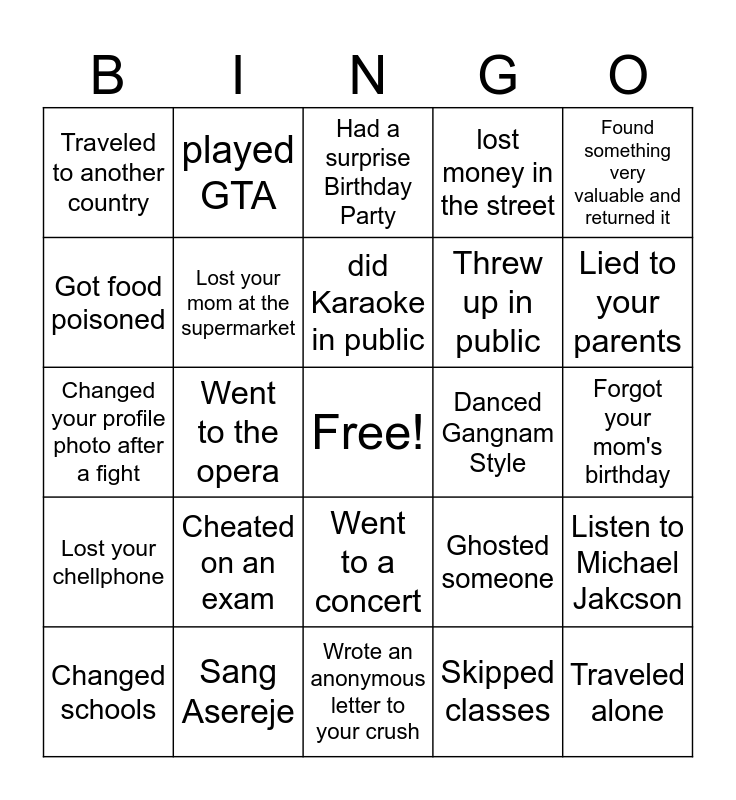 | B | I | N | G | O |
|---|---|---|---|---|
| Traveled to another country | played GTA | Had a surprise Birthday Party | lost money in the street | Found something very valuable and returned it |
| Got food poisoned | Lost your mom at the supermarket | did Karaoke in public | Threw up in public | Lied to your parents |
| Changed your profile photo after a fight | Went to the opera | Free! | Danced Gangnam Style | Forgot your mom's birthday |
| Lost your chellphone | Cheated on an exam | Went to a concert | Ghosted someone | Listen to Michael Jakcson |
| Changed schools | Sang Asereje | Wrote an anonymous letter to your crush | Skipped classes | Traveled alone |